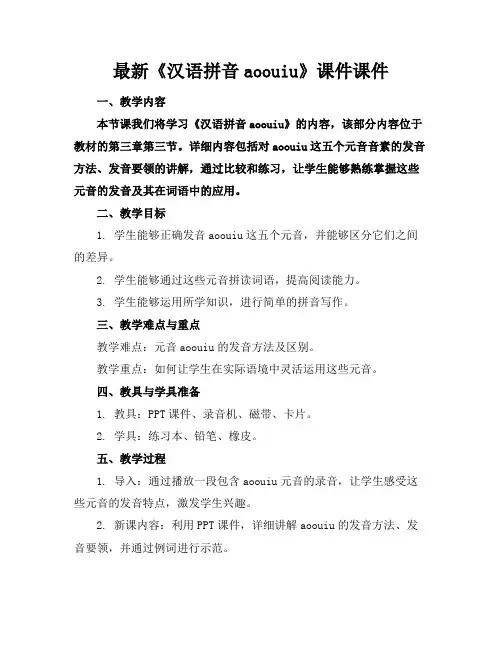 最新《汉语拼音 aoouiu》课件课件

一、教学内容

本节课我们将学习《汉语拼音 aoouiu》的内容，该部分内容位于教材的第三章第三节。详细内容包括对 aoouiu 这五个元音音素的发音方法、发音要领的讲解，通过比较和练习，让学生能够熟练掌握这些元音的发音及其在词语中的应用。

二、教学目标

1. 学生能够正确发音 aoouiu 这五个元音，并能够区分它们之间的差异。

2. 学生能够通过这些元音拼读词语，提高阅读能力。

3. 学生能够运用所学知识，进行简单的拼音写作。

三、教学难点与重点

教学难点：元音 aoouiu 的发音方法及区别。

教学重点：如何让学生在实际语境中灵活运用这些元音。

四、教具与学具准备

1. 教具：PPT 课件、录音机、磁带、卡片。

2. 学具：练习本、铅笔、橡皮。

五、教学过程

1. 导入：通过播放一段包含 aoouiu 元音的录音，让学生感受这些元音的发音特点，激发学生兴趣。

2. 新课内容：利用 PPT 课件，详细讲解 aoouiu 的发音方法、发音要领，并通过例词进行示范。